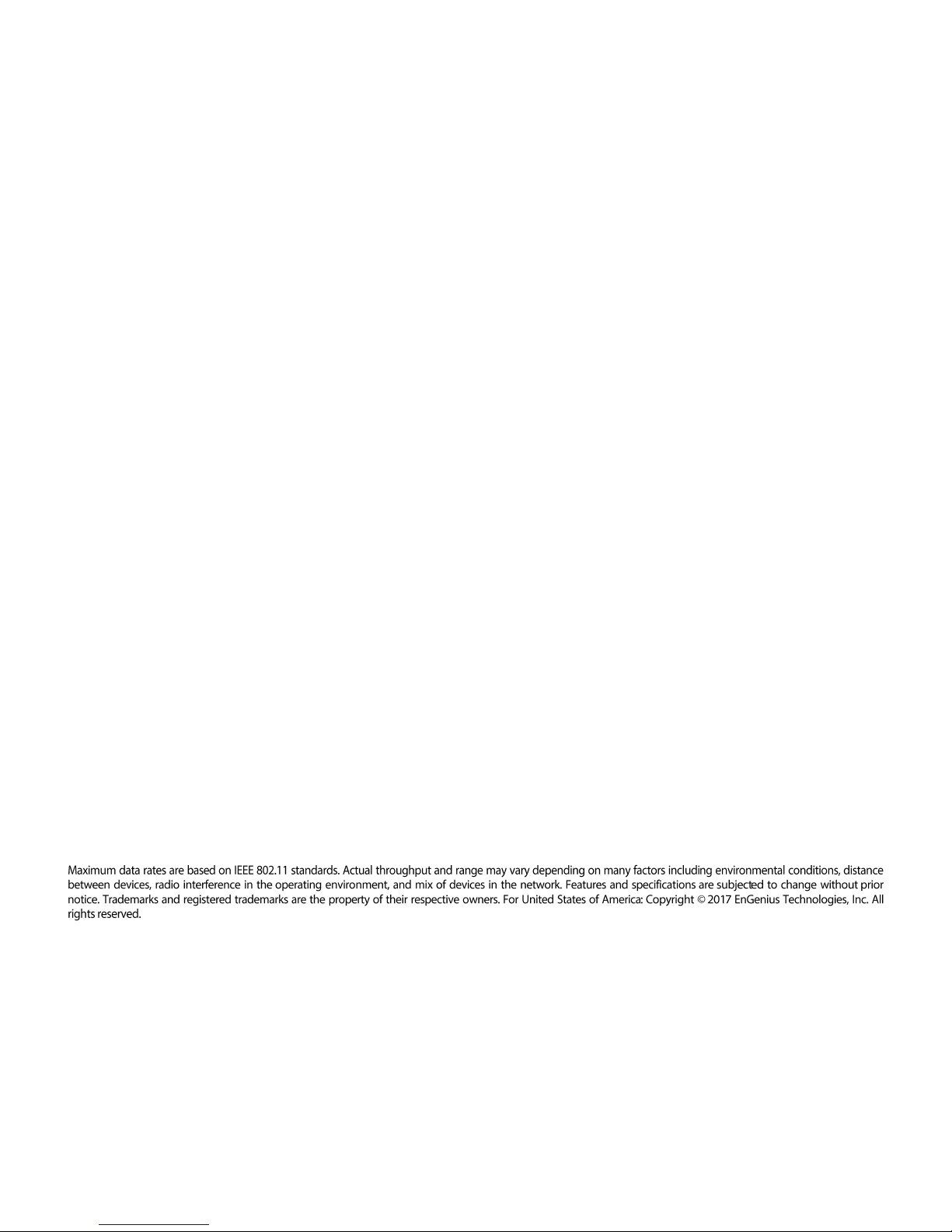 Maximum data rates are based on IEEE 802.11 standards. Actual throughput and range may vary depending on many factors including environmental conditions, distance between devices, radio interference in the operating environment, and mix of devices in the network. Features and specifications are subjected to change without prior notice. Trademarks and registered trademarks are the property of their respective owners. For United States of America: Copyright © 2017 EnGenius Technologies, Inc. All rights reserved.